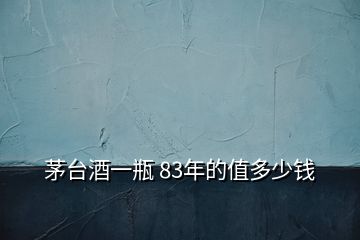 茅台酒一瓶 83年的值多少钱